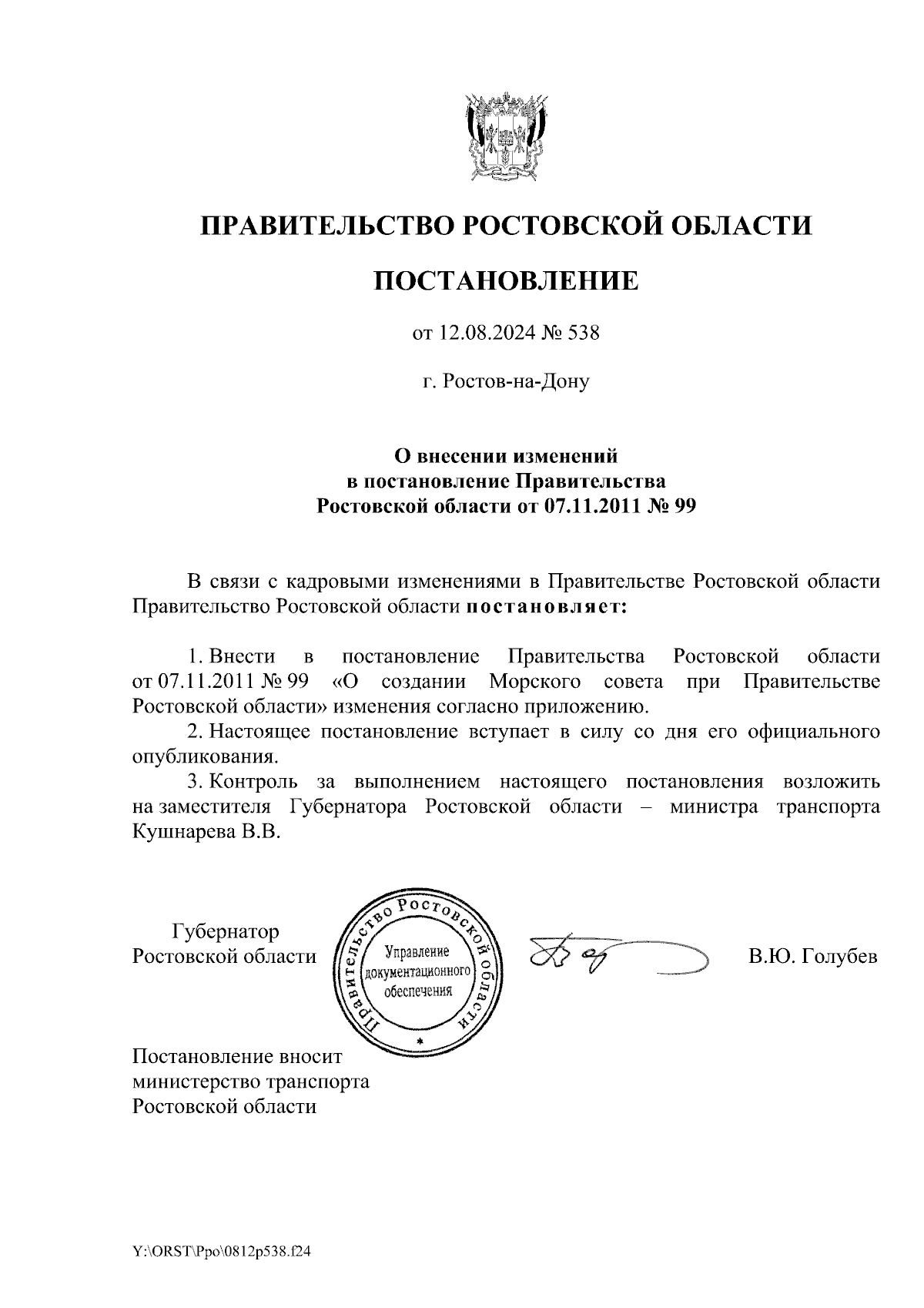 ПРАВИТЕЛЬСТВО РОСТОВСКОЙ ОБЛАСТИ

ПОСТАНОВЛЕНИЕ

от 12.08.2024 № 538

г. Ростов-на-Дону

О внесении изменений в постановление Правительства Ростовской области от 07.11.2011 № 99

В связи с кадровыми изменениями в Правительстве Ростовской области Правительство Ростовской области постановляет:

1. Внести в постановление Правительства Ростовской области от 07.11.2011 № 99 «О создании Морского совета при Правительстве Ростовской области» изменения согласно приложению.

2. Настоящее постановление вступает в силу со дня его официального опубликования.

3. Контроль за выполнением настоящего постановления возложить на заместителя Губернатора Ростовской области – министра транспорта Кушнарева В.В.

Губернатор Ростовской области

Правительство Ростовской области
Управление документационного обеспечения

В.Ю. Голубев

Постановление вносит министерство транспорта Ростовской области

Y:\ORST\Ppo\0812p538.f24